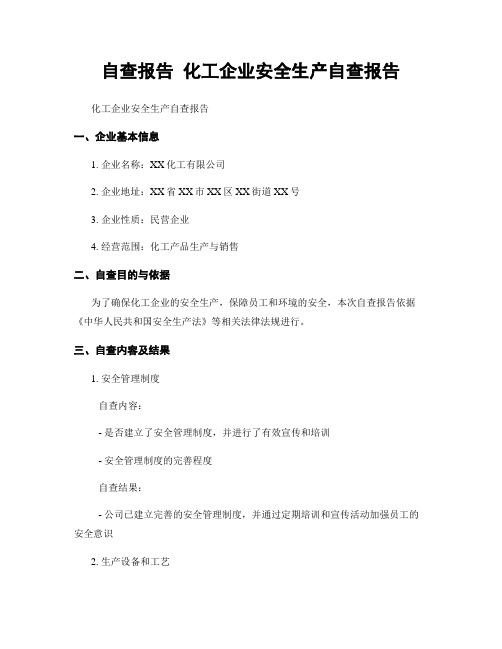 自查报告 化工企业安全生产自查报告

化工企业安全生产自查报告

一、企业基本信息

1. 企业名称：XX 化工有限公司

2. 企业地址：XX 省 XX 市 XX 区 XX 街道 XX 号

3. 企业性质：民营企业

4. 经营范围：化工产品生产与销售

二、自查目的与依据

为了确保化工企业的安全生产，保障员工和环境的安全，本次自查报告依据《中华人民共和国安全生产法》等相关法律法规进行。

三、自查内容及结果

1. 安全管理制度

自查内容：

- 是否建立了安全管理制度，并进行了有效宣传和培训

- 安全管理制度的完善程度

自查结果：

- 公司已建立完善的安全管理制度，并通过定期培训和宣传活动加强员工的安全意识

2. 生产设备和工艺